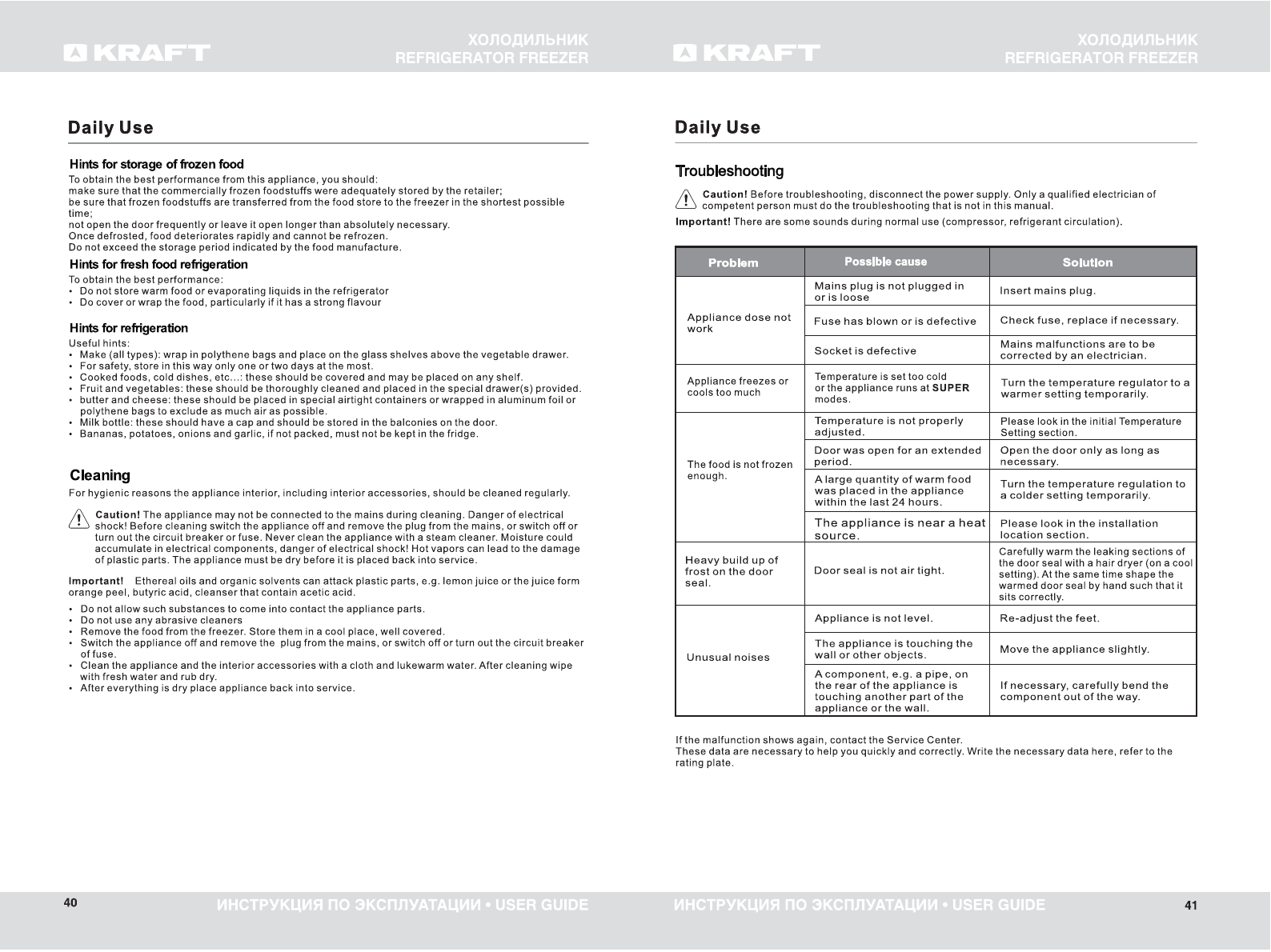 KRAFT

ХОЛОДИЛЬНИК
REFRIGERATOR FREEZER

Daily Use

Hints for storage of frozen food
To obtain the best performance from this appliance, you should:
make sure that the commercially frozen foodstuffs were adequately stored by the retailer;
be sure that frozen foodstuffs are transferred from the food store to the freezer in the shortest possible time;
not open the door frequently or leave it open longer than absolutely necessary.
Once defrosted, food deteriorates rapidly and cannot be refrozen.
Do not exceed the storage period indicated by the food manufacture.

Hints for fresh food refrigeration
To obtain the best performance:
• Do not store warm food or evaporating liquids in the refrigerator
• Do cover or wrap the food, particularly if it has a strong flavour

Hints for refrigeration
Useful hints:
• Make (all types): wrap in polythene bags and place on the glass shelves above the vegetable drawer.
• For safety, store in this way only one or two days at the most.
• Cooked foods, cold dishes, etc...: these should be covered and may be placed on any shelf.
• Fruit and vegetables: these should be thoroughly cleaned and placed in the special drawer(s) provided.
• butter and cheese: these should be placed in special airtight containers or wrapped in aluminum foil or polythene bags to exclude as much air as possible.
• Milk bottle: these should have a cap and should be stored in the balconies on the door.
• Bananas, potatoes, onions and garlic, if not packed, must not be kept in the fridge.

Cleaning
For hygienic reasons the appliance interior, including interior accessories, should be cleaned regularly.

Caution! The appliance may not be connected to the mains during cleaning. Danger of electrical shock! Before cleaning switch the appliance off and remove the plug from the mains, or switch off or turn out the circuit breaker or fuse. Never clean the appliance with a steam cleaner. Moisture could accumulate in electrical components, danger of electrical shock! Hot vapors can lead to the damage of plastic parts. The appliance must be dry before it is placed back into service.

Important! Ethereal oils and organic solvents can attack plastic parts, e.g. lemon juice or the juice form orange peel, butyric acid, cleanser that contain acetic acid.

• Do not allow such substances to come into contact the appliance parts.
• Do not use any abrasive cleaners
• Remove the food from the freezer. Store them in a cool place, well covered.
• Switch the appliance off and remove the plug from the mains, or switch off or turn out the circuit breaker of fuse.
• Clean the appliance and the interior accessories with a cloth and lukewarm water. After cleaning wipe with fresh water and rub dry.
• After everything is dry place appliance back into service.

40 ИНСТРУКЦИЯ ПО ЭКСПЛУАТАЦИИ • USER GUIDE

KRAFT

ХОЛОДИЛЬНИК
REFRIGERATOR FREEZER

Daily Use

Troubleshooting

Caution! Before troubleshooting, disconnect the power supply. Only a qualified electrician of competent person must do the troubleshooting that is not in this manual.
Important! There are some sounds during normal use (compressor, refrigerant circulation).

| Problem | Possible cause | Solution |
|---|---|---|
| Appliance dose not work | Mains plug is not plugged in or is loose | Insert mains plug. |
| | Fuse has blown or is defective | Check fuse, replace if necessary. |
| | Socket is defective | Mains malfunctions are to be corrected by an electrician. |
| Appliance freezes or cools too much | Temperature is set too cold or the appliance runs at SUPER modes. | Turn the temperature regulator to a warmer setting temporarily. |
| The food is not frozen enough. | Temperature is not properly adjusted. | Please look in the initial Temperature Setting section. |
| | Door was open for an extended period. | Open the door only as long as necessary. |
| | A large quantity of warm food was placed in the appliance within the last 24 hours. | Turn the temperature regulation to a colder setting temporarily. |
| | The appliance is near a heat source. | Please look in the installation location section. |
| Heavy build up of frost on the door seal. | Door seal is not air tight. | Carefully warm the leaking sections of the door seal with a hair dryer (on a cool setting). At the same time shape the warmed door seal by hand such that it sits correctly. |
| Unusual noises | Appliance is not level. | Re-adjust the feet. |
| | The appliance is touching the wall or other objects. | Move the appliance slightly. |
| | A component, e.g. a pipe, on the rear of the appliance is touching another part of the appliance or the wall. | If necessary, carefully bend the component out of the way. |

If the malfunction shows again, contact the Service Center.
These data are necessary to help you quickly and correctly. Write the necessary data here, refer to the rating plate.

ИНСТРУКЦИЯ ПО ЭКСПЛУАТАЦИИ • USER GUIDE 41